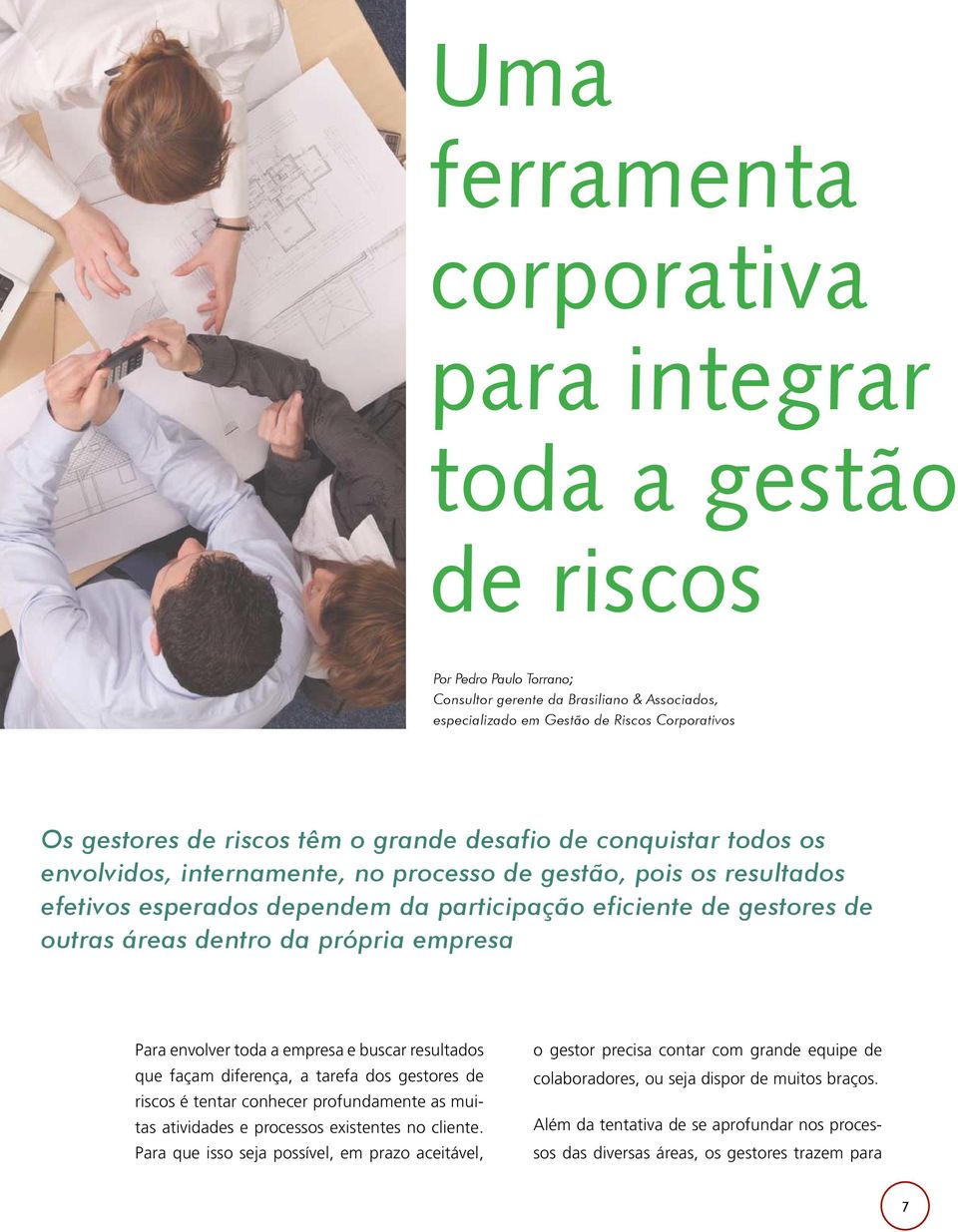 Uma ferramenta corporativa para integrar toda a gestão de riscos

Por Pedro Paulo Torrano;
Consultor gerente da Brasiliano & Associados, especializado em Gestão de Riscos Corporativos

Os gestores de riscos têm o grande desafio de conquistar todos os envolvidos, internamente, no processo de gestão, pois os resultados efetivos esperados dependem da participação eficiente de gestores de outras áreas dentro da própria empresa

Para envolver toda a empresa e buscar resultados que façam diferença, a tarefa dos gestores de riscos é tentar conhecer profundamente as muitas atividades e processos existentes no cliente. Para que isso seja possível, em prazo aceitável, o gestor precisa contar com grande equipe de colaboradores, ou seja dispor de muitos braços.

Além da tentativa de se aprofundar nos processos das diversas áreas, os gestores trazem para

7